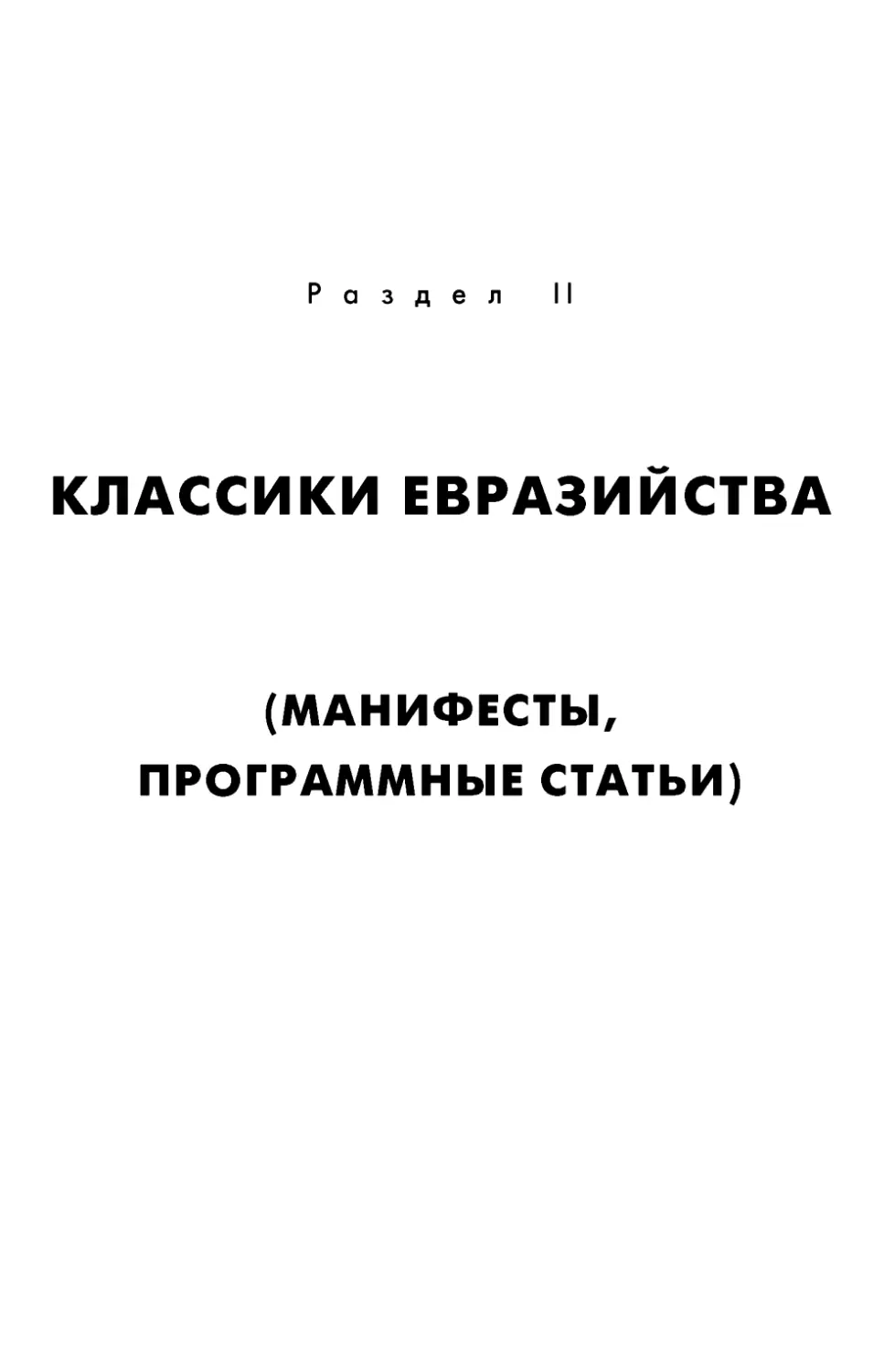 Раздел II

КЛАССИКИ ЕВРАЗИЙСТВА

(МАНИФЕСТЫ, ПРОГРАММНЫЕ СТАТЬИ)